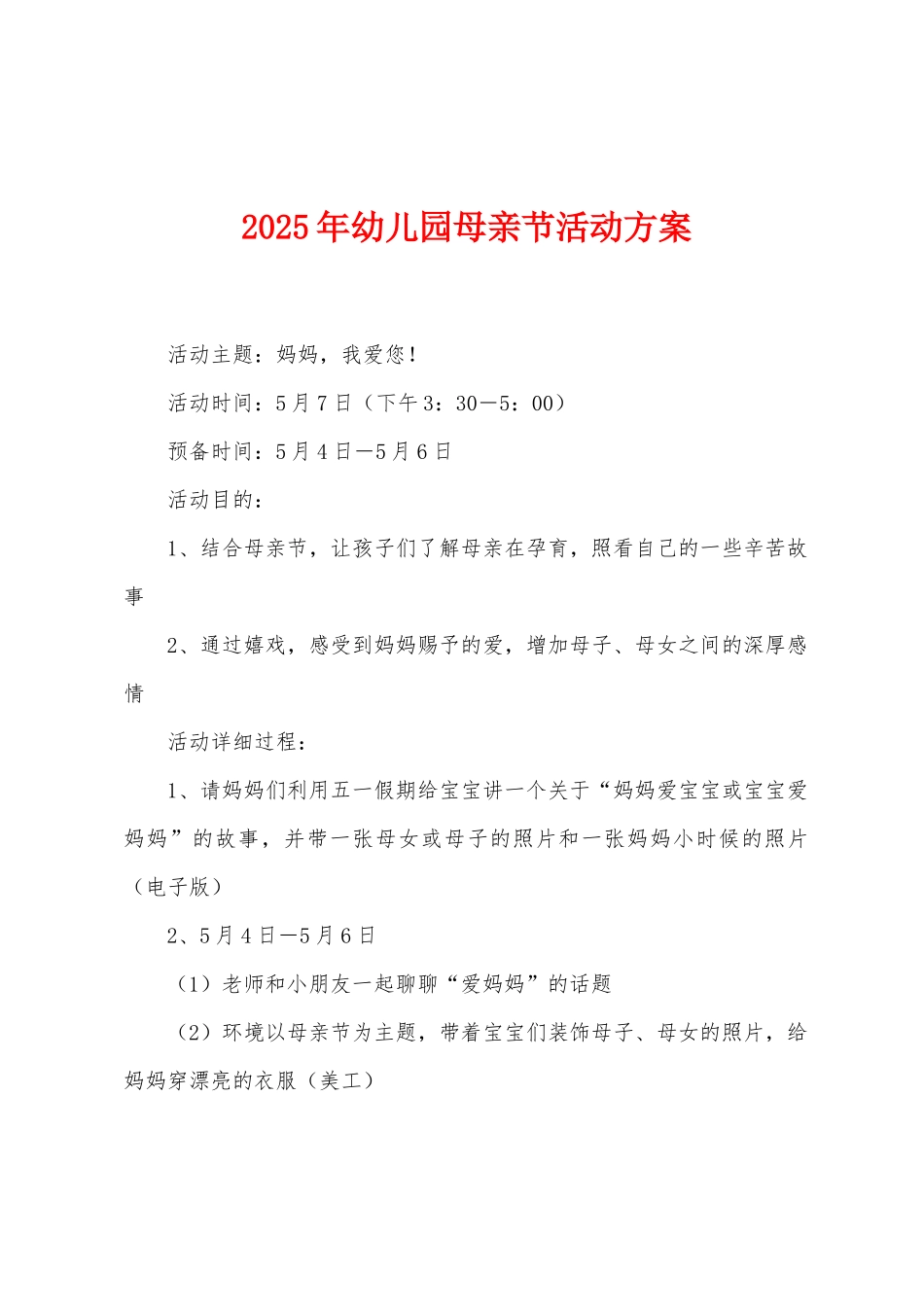 2025年幼儿园母亲节活动方案

活动主题：妈妈，我爱您！

活动时间：5月7日（下午3：30—5：00）

预备时间：5月4日—5月6日

活动目的：

1、结合母亲节，让孩子们了解母亲在孕育，照看自己的一些辛苦故事

2、通过嬉戏，感受到妈妈赐予的爱，增加母子、母女之间的深厚感情

活动详细过程：

1、请妈妈们利用五一假期给宝宝讲一个关于“妈妈爱宝宝或宝宝爱妈妈”的故事，并带一张母女或母子的照片和一张妈妈小时候的照片（电子版）

2、5月4日—5月6日

（1）老师和小朋友一起聊聊“爱妈妈”的话题

（2）环境以母亲节为主题，带着宝宝们装饰母子、母女的照片，给妈妈穿漂亮的衣服（美工）